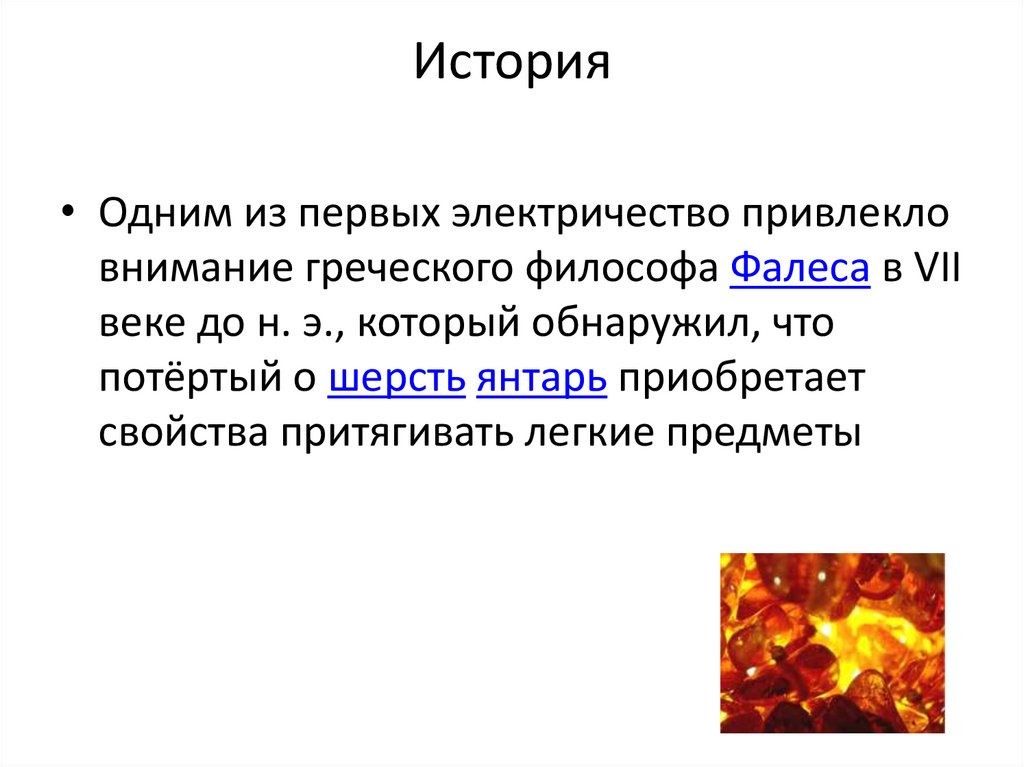 История

• Одним из первых электричество привлекло внимание греческого философа Фалеса в VII веке до н. э., который обнаружил, что потёртый о шерсть янтарь приобретает свойства притягивать легкие предметы